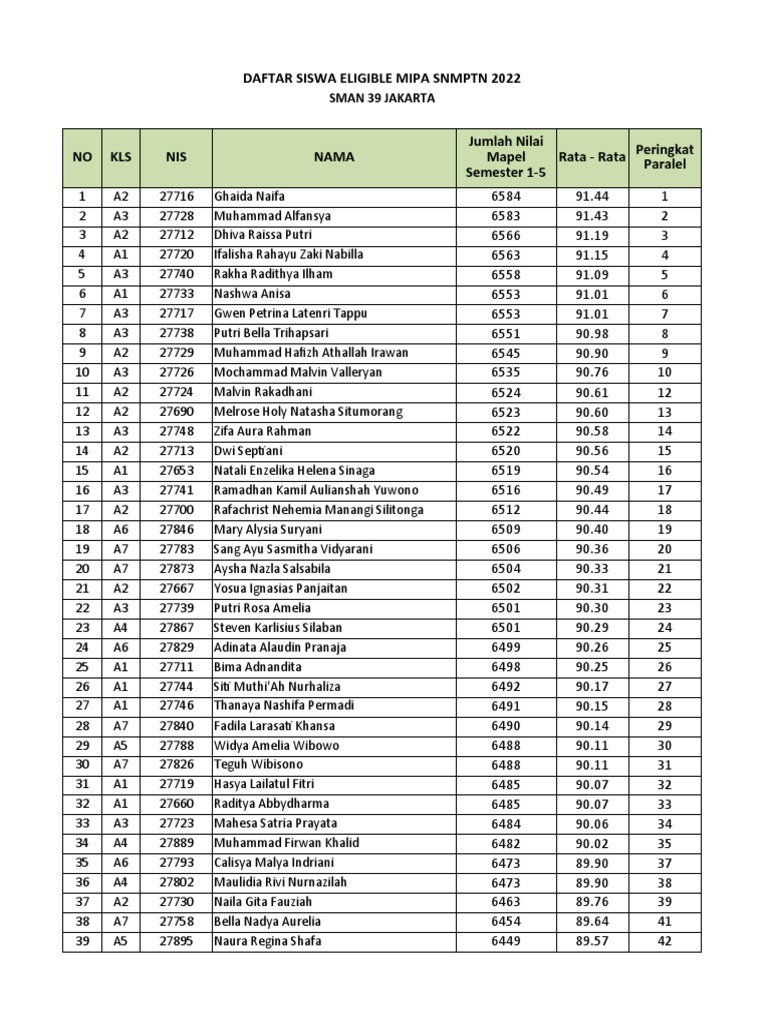 DAFTAR SISWA ELIGIBLE MIPA SNMPTN 2022
SMAN 39 JAKARTA

| NO | KLS | NIS | NAMA | Jumlah Nilai Mapel Semester 1-5 | Rata - Rata | Peringkat Paralel |
|---|---|---|---|---|---|---|
| 1 | A2 | 27716 | Ghaida Naifa | 6584 | 91.44 | 1 |
| 2 | A3 | 27728 | Muhammad Alfansya | 6583 | 91.43 | 2 |
| 3 | A2 | 27712 | Dhiva Raissa Putri | 6566 | 91.19 | 3 |
| 4 | A1 | 27720 | Ifalisha Rahayu Zaki Nabilla | 6563 | 91.15 | 4 |
| 5 | A3 | 27740 | Rakha Radithya Ilham | 6558 | 91.09 | 5 |
| 6 | A1 | 27733 | Nashwa Anisa | 6553 | 91.01 | 6 |
| 7 | A3 | 27717 | Gwen Petrina Latenri Tappu | 6553 | 91.01 | 7 |
| 8 | A3 | 27738 | Putri Bella Trihapsari | 6551 | 90.98 | 8 |
| 9 | A2 | 27729 | Muhammad Hafizh Athallah Irawan | 6545 | 90.90 | 9 |
| 10 | A3 | 27726 | Mochammad Malvin Valleryan | 6535 | 90.76 | 10 |
| 11 | A2 | 27724 | Malvin Rakadhani | 6524 | 90.61 | 12 |
| 12 | A2 | 27690 | Melrose Holy Natasha Situmorang | 6523 | 90.60 | 13 |
| 13 | A3 | 27748 | Zifa Aura Rahman | 6522 | 90.58 | 14 |
| 14 | A2 | 27713 | Dwi Septiani | 6520 | 90.56 | 15 |
| 15 | A1 | 27653 | Natali Enzelika Helena Sinaga | 6519 | 90.54 | 16 |
| 16 | A3 | 27741 | Ramadhan Kamil Aulianshah Yuwono | 6516 | 90.49 | 17 |
| 17 | A2 | 27700 | Rafachrist Nehemia Manangi Silitonga | 6512 | 90.44 | 18 |
| 18 | A6 | 27846 | Mary Alysia Suryani | 6509 | 90.40 | 19 |
| 19 | A7 | 27783 | Sang Ayu Sasmitha Vidyarani | 6506 | 90.36 | 20 |
| 20 | A7 | 27873 | Aysha Nazla Salsabila | 6504 | 90.33 | 21 |
| 21 | A2 | 27667 | Yosua Ignasias Panjaitan | 6502 | 90.31 | 22 |
| 22 | A3 | 27739 | Putri Rosa Amelia | 6501 | 90.30 | 23 |
| 23 | A4 | 27867 | Steven Karlisius Silaban | 6501 | 90.29 | 24 |
| 24 | A6 | 27829 | Adinata Alaudin Pranaja | 6499 | 90.26 | 25 |
| 25 | A1 | 27711 | Bima Adnandita | 6498 | 90.25 | 26 |
| 26 | A1 | 27744 | Siti Muthi'Ah Nurhaliza | 6492 | 90.17 | 27 |
| 27 | A1 | 27746 | Thanaya Nashifa Permadi | 6491 | 90.15 | 28 |
| 28 | A7 | 27840 | Fadila Larasati Khansa | 6490 | 90.14 | 29 |
| 29 | A5 | 27788 | Widya Amelia Wibowo | 6488 | 90.11 | 30 |
| 30 | A7 | 27826 | Teguh Wibisono | 6488 | 90.11 | 31 |
| 31 | A1 | 27719 | Hasya Lailatul Fitri | 6485 | 90.07 | 32 |
| 32 | A1 | 27660 | Raditya Abbydharma | 6485 | 90.07 | 33 |
| 33 | A3 | 27723 | Mahesa Satria Prayata | 6484 | 90.06 | 34 |
| 34 | A4 | 27889 | Muhammad Firwan Khalid | 6482 | 90.02 | 35 |
| 35 | A6 | 27793 | Calisya Malya Indriani | 6473 | 89.90 | 37 |
| 36 | A4 | 27802 | Maulidia Rivi Nurnazilah | 6473 | 89.90 | 38 |
| 37 | A2 | 27730 | Naila Gita Fauziah | 6463 | 89.76 | 39 |
| 38 | A7 | 27758 | Bella Nadya Aurelia | 6454 | 89.64 | 41 |
| 39 | A5 | 27895 | Naura Regina Shafa | 6449 | 89.57 | 42 |